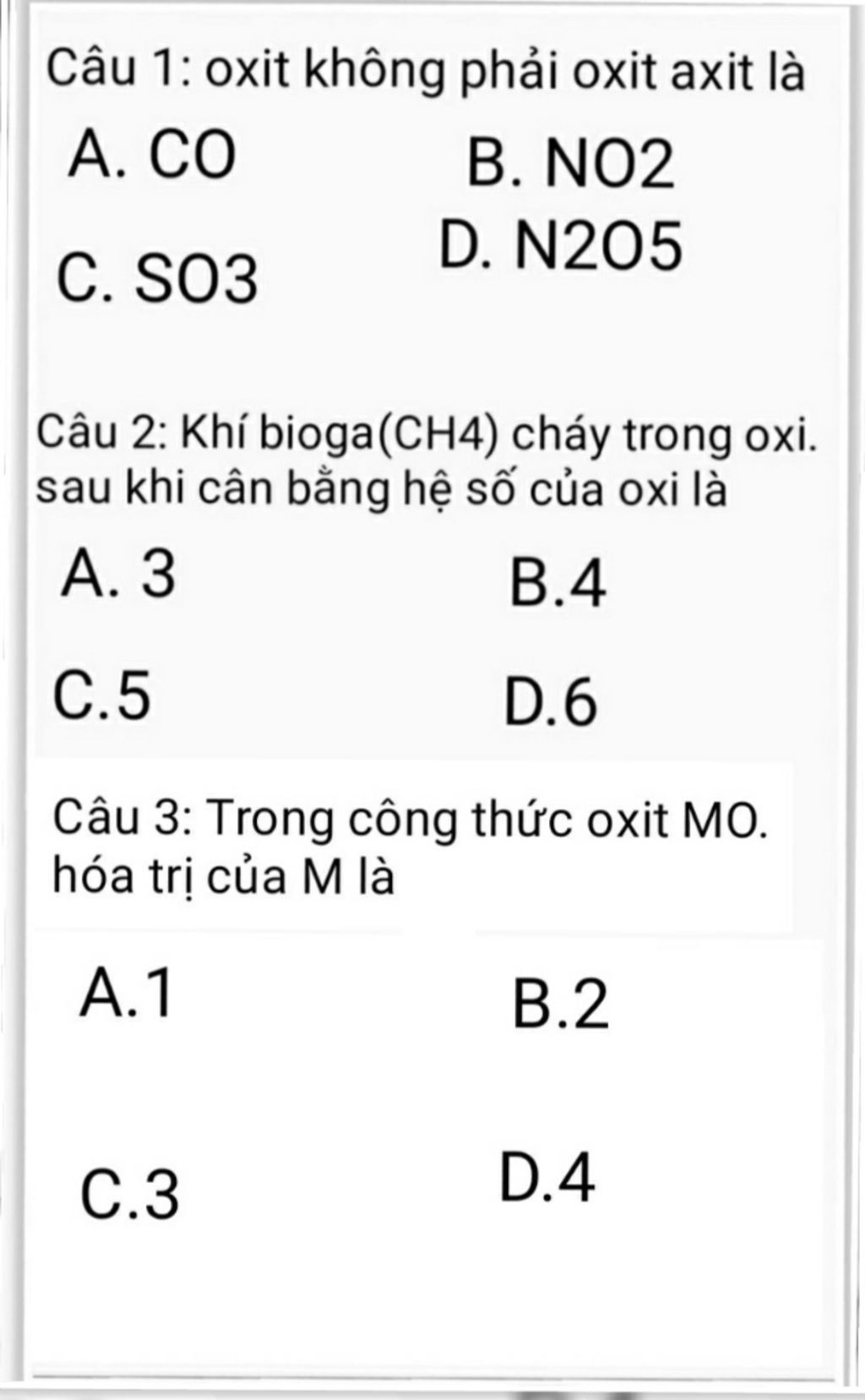 Câu 1: oxit không phải oxit axit là

A. CO

B. NO2

C. SO3

D. N2O5

Câu 2: Khí bioga(CH4) cháy trong oxi. sau khi cân bằng hệ số của oxi là

A. 3

B.4

C.5

D.6

Câu 3: Trong công thức oxit MO. hóa trị của M là

A.1

B.2

C.3

D.4